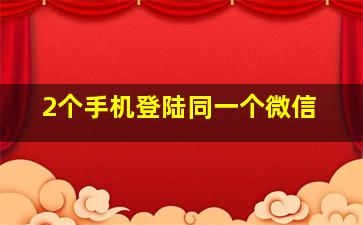 2个手机登陆同一个微信